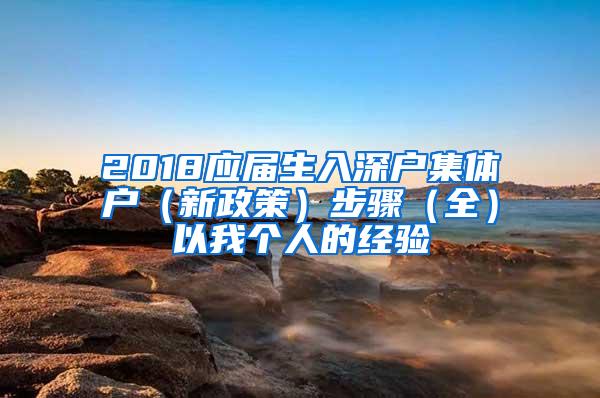 2018应届生入深户集体户（新政策）步骤（全）以我个人的经验